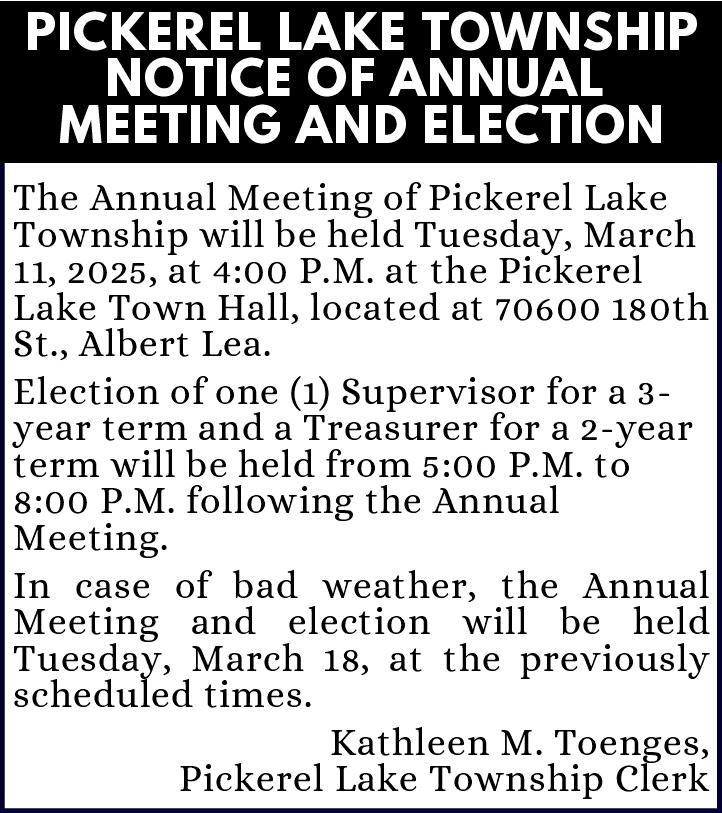 PICKEREL LAKE TOWNSHIP NOTICE OF ANNUAL MEETING AND ELECTION

The Annual Meeting of Pickerel Lake Township will be held Tuesday, March 11, 2025, at 4:00 P.M. at the Pickerel Lake Town Hall, located at 70600 180th St., Albert Lea.

Election of one (1) Supervisor for a 3-year term and a Treasurer for a 2-year term will be held from 5:00 P.M. to 8:00 P.M. following the Annual Meeting.

In case of bad weather, the Annual Meeting and election will be held Tuesday, March 18, at the previously scheduled times.

Kathleen M. Toenges,
Pickerel Lake Township Clerk